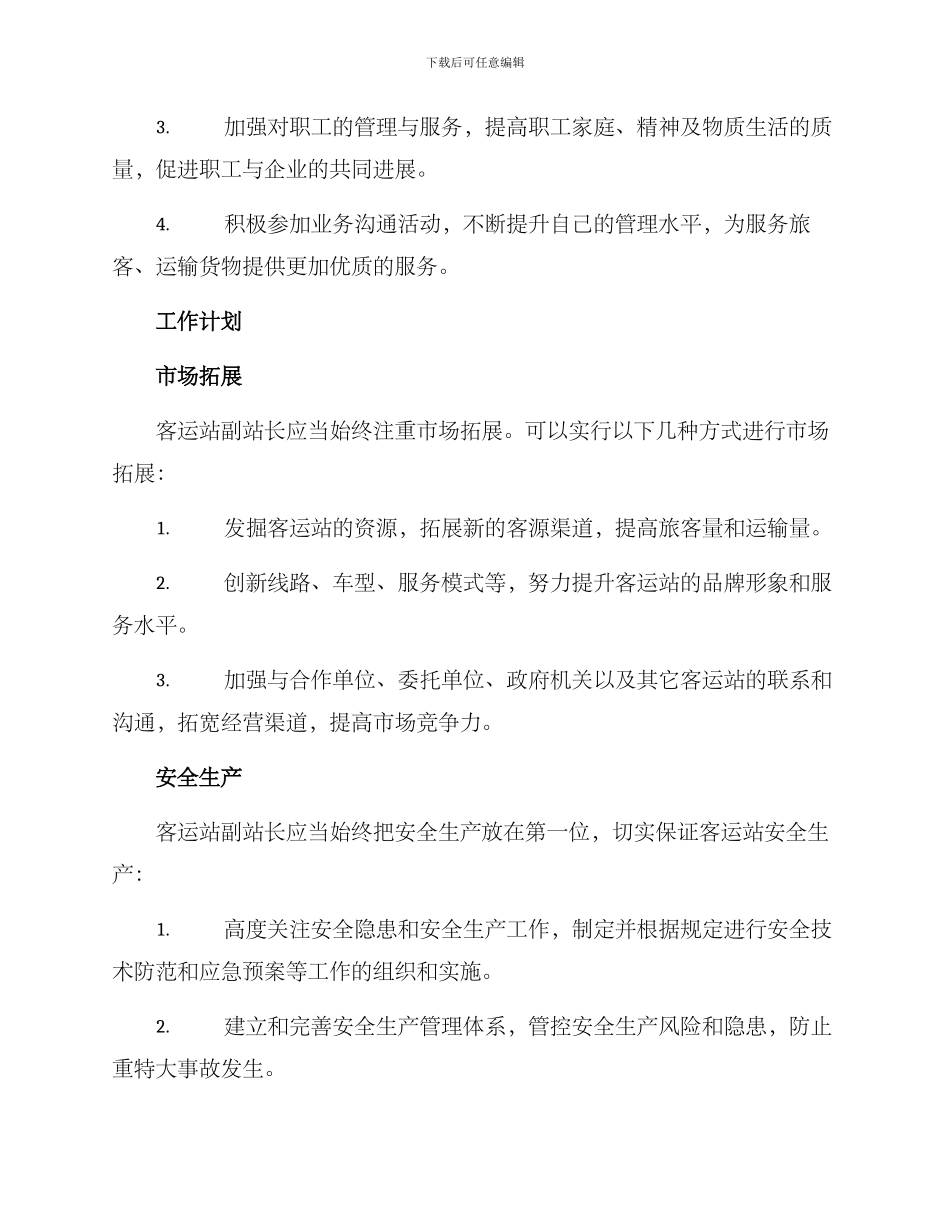 下载后可任意编辑

3.　　加强对职工的管理与服务，提高职工家庭、精神及物质生活的质量，促进职工与企业的共同进展。

4.　　积极参加业务沟通活动，不断提升自己的管理水平，为服务旅客、运输货物提供更加优质的服务。

工作计划

市场拓展

客运站副站长应当始终注重市场拓展。可以实行以下几种方式进行市场拓展：

1.　　发掘客运站的资源，拓展新的客源渠道，提高旅客量和运输量。

2.　　创新线路、车型、服务模式等，努力提升客运站的品牌形象和服务水平。

3.　　加强与合作单位、委托单位、政府机关以及其它客运站的联系和沟通，拓宽经营渠道，提高市场竞争力。

安全生产

客运站副站长应当始终把安全生产放在第一位，切实保证客运站安全生产：

1.　　高度关注安全隐患和安全生产工作，制定并根据规定进行安全技术防范和应急预案等工作的组织和实施。

2.　　建立和完善安全生产管理体系，管控安全生产风险和隐患，防止重特大事故发生。